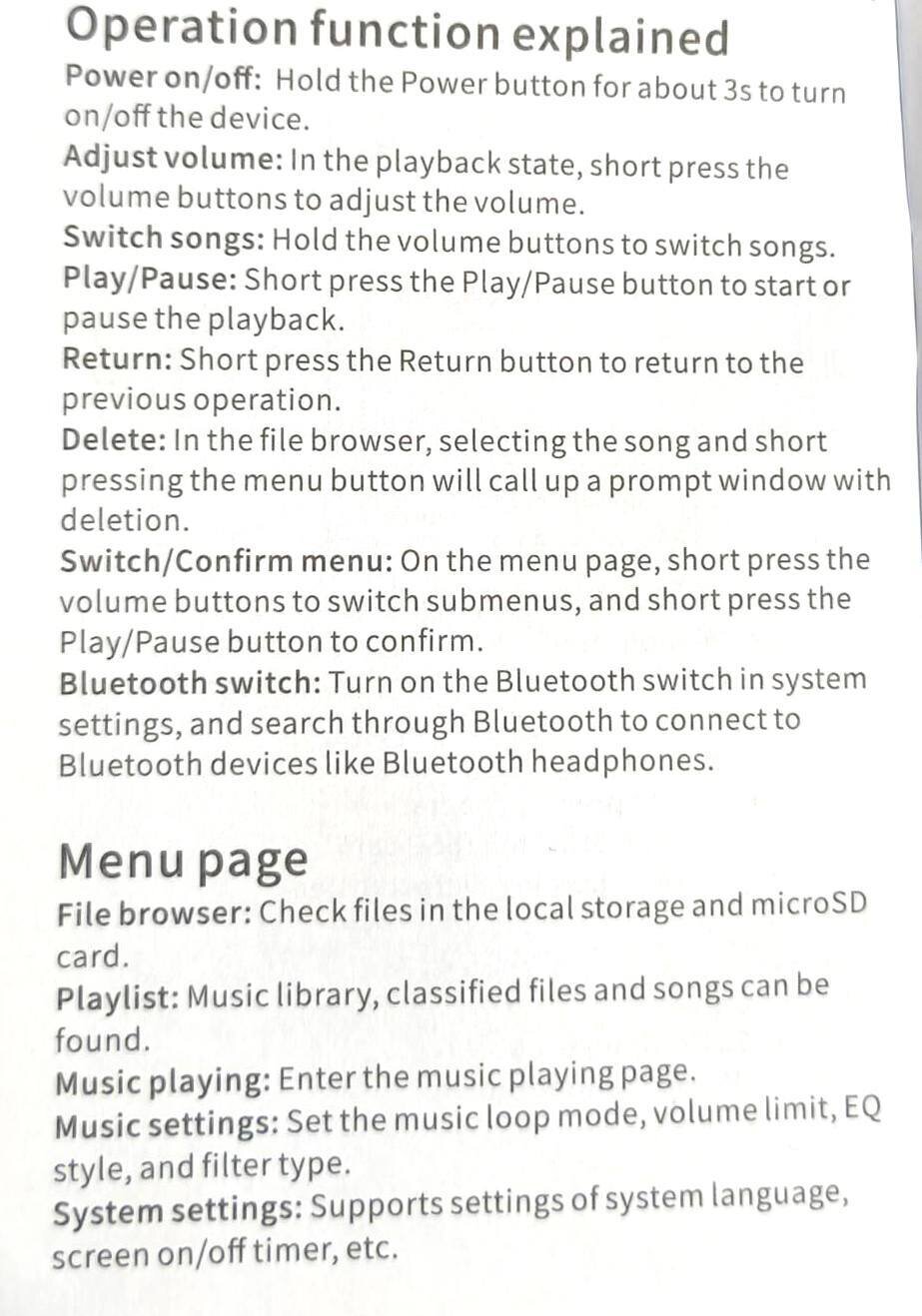 Operation function explained

Power on/off: Hold the Power button for about 3s to turn on/off the device.

Adjust volume: In the playback state, short press the volume buttons to adjust the volume.

Switch songs: Hold the volume buttons to switch songs.

Play/Pause: Short press the Play/Pause button to start or pause the playback.

Return: Short press the Return button to return to the previous operation.

Delete: In the file browser, selecting the song and short pressing the menu button will call up a prompt window with deletion.

Switch/Confirm menu: On the menu page, short press the volume buttons to switch submenus, and short press the Play/Pause button to confirm.

Bluetooth switch: Turn on the Bluetooth switch in system settings, and search through Bluetooth to connect to Bluetooth devices like Bluetooth headphones.

Menu page

File browser: Check files in the local storage and microSD card.

Playlist: Music library, classified files and songs can be found.

Music playing: Enter the music playing page.

Music settings: Set the music loop mode, volume limit, EQ style, and filter type.

System settings: Supports settings of system language, screen on/off timer, etc.